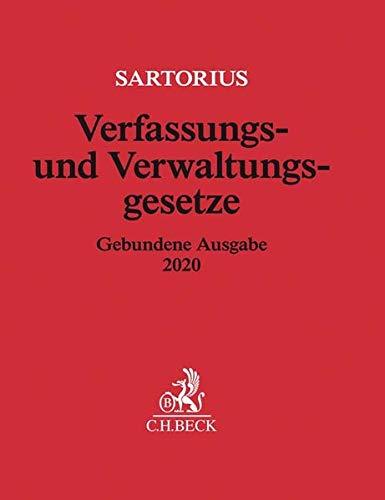 SARTORIUS

Verfassungs- und Verwaltungsgesetze

Gebundene Ausgabe
2020

B

C.H.BECK